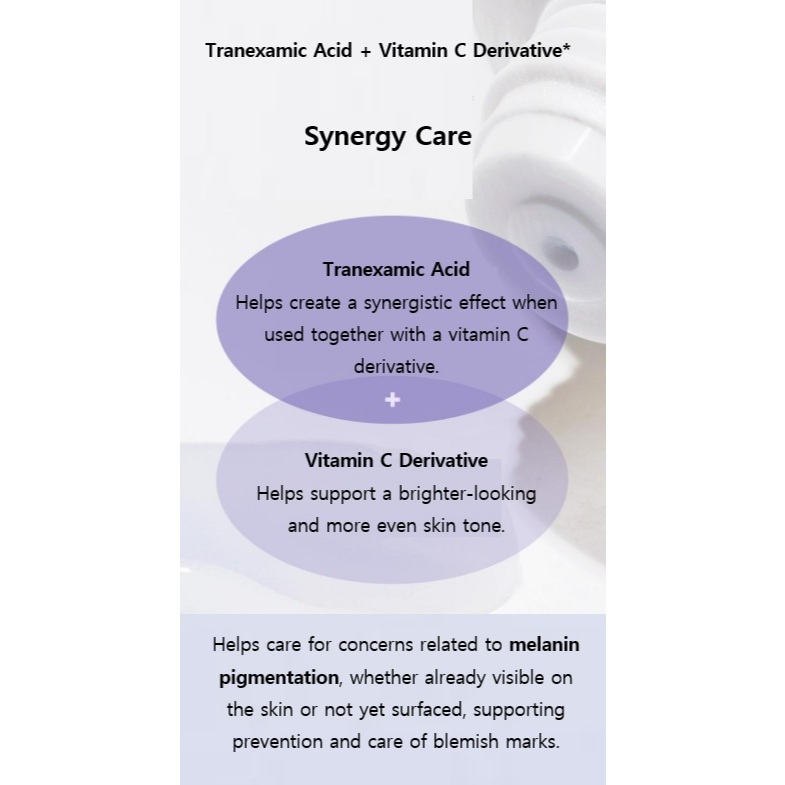 Tranexamic Acid + Vitamin C Derivative*

Synergy Care

Tranexamic Acid
Helps create a synergistic effect when used together with a vitamin C derivative.

+

Vitamin C Derivative
Helps support a brighter-looking and more even skin tone.

Helps care for concerns related to melanin pigmentation, whether already visible on the skin or not yet surfaced, supporting prevention and care of blemish marks.